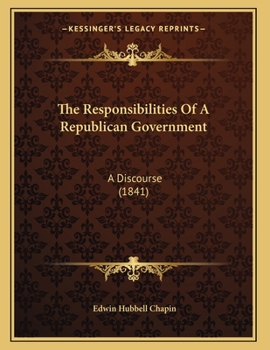 —KESSINGER'S LEGACY REPRINTS—

The Responsibilities Of A Republican Government

A Discourse
(1841)

Edwin Hubbell Chapin